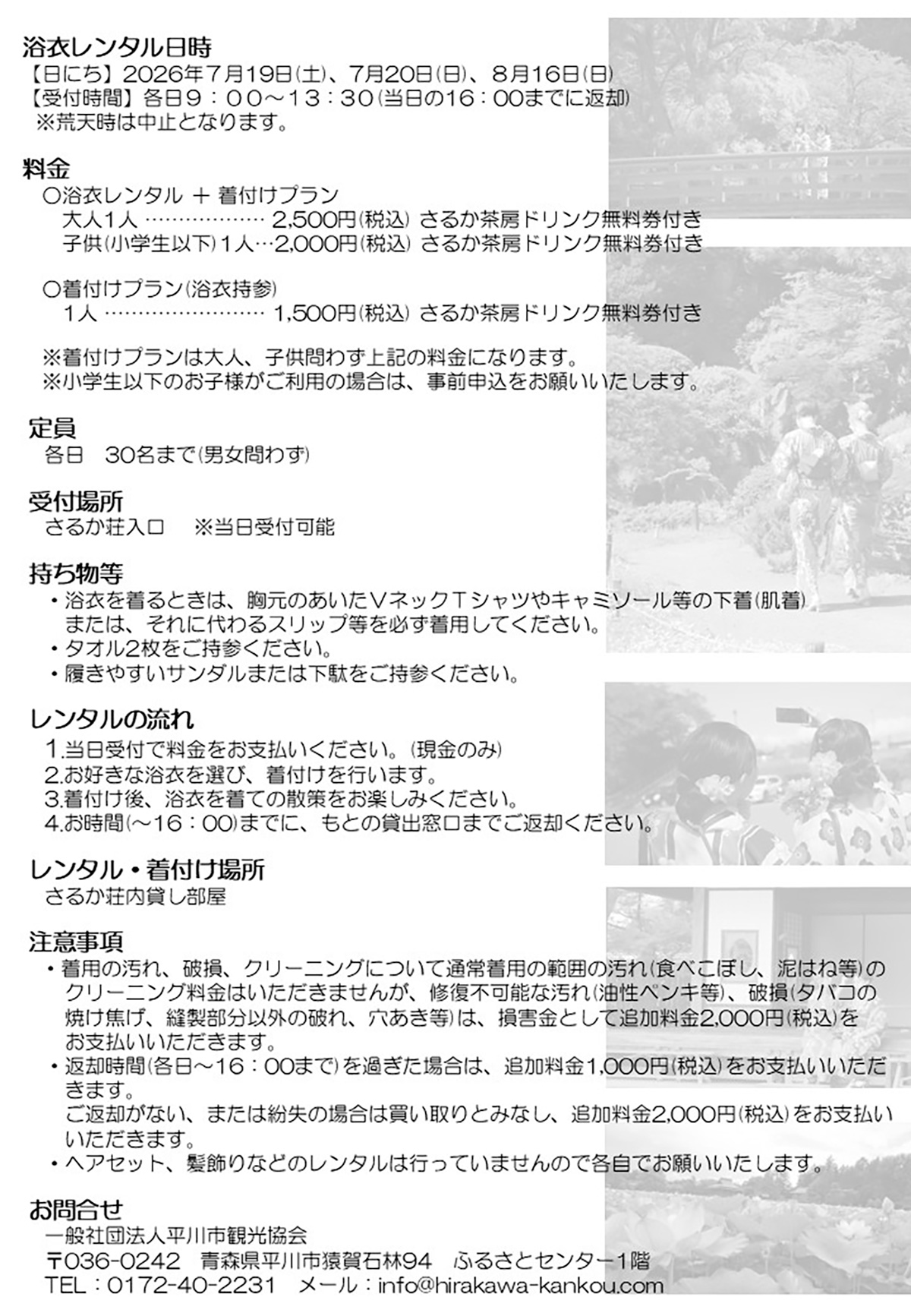 浴衣レンタル日時
【日にち】2026年7月19日(土)、7月20日(日)、8月16日(日)
【受付時間】各日9：00～13：30(当日の16：00までに返却)
※荒天時は中止となります。

料金
○浴衣レンタル ＋ 着付けプラン
大人1人 ……………… 2,500円(税込) さるか茶房ドリンク無料券付き
子供(小学生以下)1人…2,000円(税込) さるか茶房ドリンク無料券付き

○着付けプラン(浴衣持参)
1人 …………………… 1,500円(税込) さるか茶房ドリンク無料券付き

※着付けプランは大人、子供問わず上記の料金になります。
※小学生以下のお子様がご利用の場合は、事前申込をお願いいたします。

定員
各日　30名まで(男女問わず)

受付場所
さるか荘入口　※当日受付可能

持ち物等
・浴衣を着るときは、胸元のあいたVネックTシャツやキャミソール等の下着(肌着)または、それに代わるスリップ等を必ず着用してください。
・タオル2枚をご持参ください。
・履きやすいサンダルまたは下駄をご持参ください。

レンタルの流れ
1.当日受付で料金をお支払いください。(現金のみ)
2.お好きな浴衣を選び、着付けを行います。
3.着付け後、浴衣を着ての散策をお楽しみください。
4.お時間(～16：00)までに、もとの貸出窓口までご返却ください。

レンタル・着付け場所
さるか荘内貸し部屋

注意事項
・着用の汚れ、破損、クリーニングについて通常着用の範囲の汚れ(食べこぼし、泥はね等)のクリーニング料金はいただきませんが、修復不可能な汚れ(油性ペンキ等)、破損(タバコの焼け焦げ、縫製部分以外の破れ、穴あき等)は、損害金として追加料金2,000円(税込)をお支払いいただきます。
・返却時間(各日～16：00まで)を過ぎた場合は、追加料金1,000円(税込)をお支払いいただきます。
ご返却がない、または紛失の場合は買い取りとみなし、追加料金2,000円(税込)をお支払いいただきます。
・ヘアセット、髪飾りなどのレンタルは行っていませんので各自でお願いいたします。

お問合せ
一般社団法人平川市観光協会
〒036-0242　青森県平川市猿賀石林94　ふるさとセンター1階
TEL：0172-40-2231　メール：info@hirakawa-kankou.com